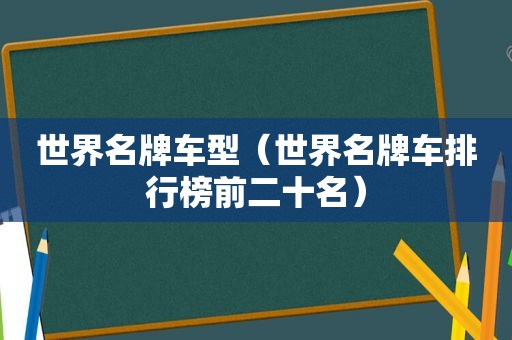 世界名牌车型（世界名牌车排行榜前二十名）